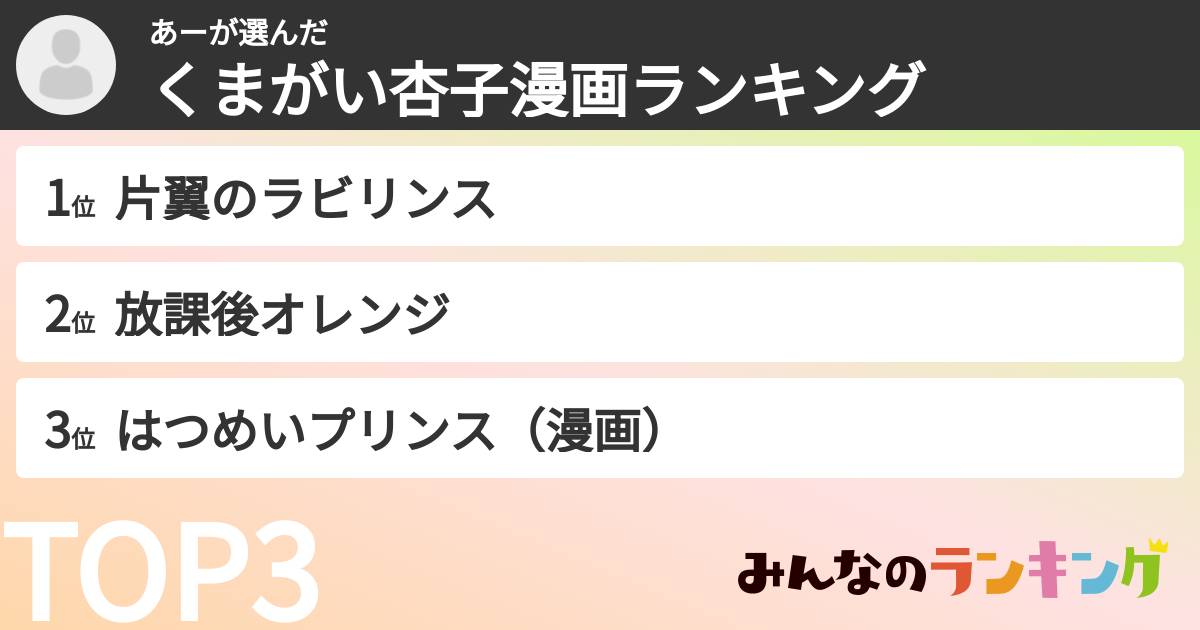 あーが選んだ
くまがい杏子漫画ランキング

1位 片翼のラビリンス

2位 放課後オレンジ

3位 はつめいプリンス（漫画）

TOP3

みんなのランキング